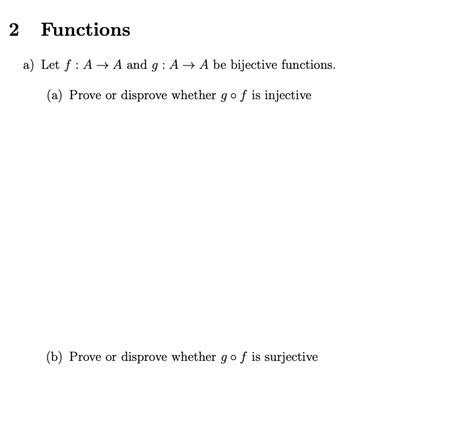 2 Functions

a) Let $f : A \to A$ and $g : A \to A$ be bijective functions.

(a) Prove or disprove whether $g \circ f$ is injective

(b) Prove or disprove whether $g \circ f$ is surjective